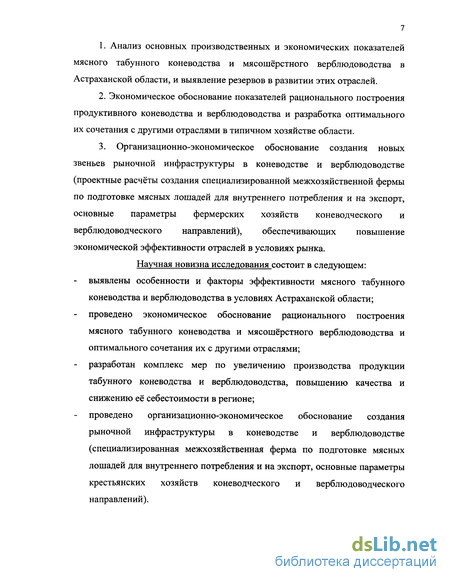 7

1. Анализ основных производственных и экономических показателей мясного табунного коневодства и мясошёрстного верблюдоводства в Астраханской области, и выявление резервов в развитии этих отраслей.

2. Экономическое обоснование показателей рационального построения продуктивного коневодства и верблюдоводства и разработка оптимального их сочетания с другими отраслями в типичном хозяйстве области.

3. Организационно-экономическое обоснование создания новых звеньев рыночной инфраструктуры в коневодстве и верблюдоводстве (проектные расчёты создания специализированной межхозяйственной фермы по подготовке мясных лошадей для внутреннего потребления и на экспорт, основные параметры фермерских хозяйств коневодческого и верблюдоводческого направлений), обеспечивающих повышение экономической эффективности отраслей в условиях рынка.

Научная новизна исследования состоит в следующем:

- выявлены особенности и факторы эффективности мясного табунного коневодства и верблюдоводства в условиях Астраханской области;

- проведено экономическое обоснование рационального построения мясного табунного коневодства и мясошёрстного верблюдоводства и оптимального сочетания их с другими отраслями;

- разработан комплекс мер по увеличению производства продукции табунного коневодства и верблюдоводства, повышению качества и снижению её себестоимости в регионе;

- проведено организационно-экономическое обоснование создания рыночной инфраструктуры в коневодстве и верблюдоводстве (специализированная межхозяйственная ферма по подготовке мясных лошадей для внутреннего потребления и на экспорт, основные параметры крестьянских хозяйств коневодческого и верблюдоводческого направлений).

dsLib.net
библиотека диссертаций